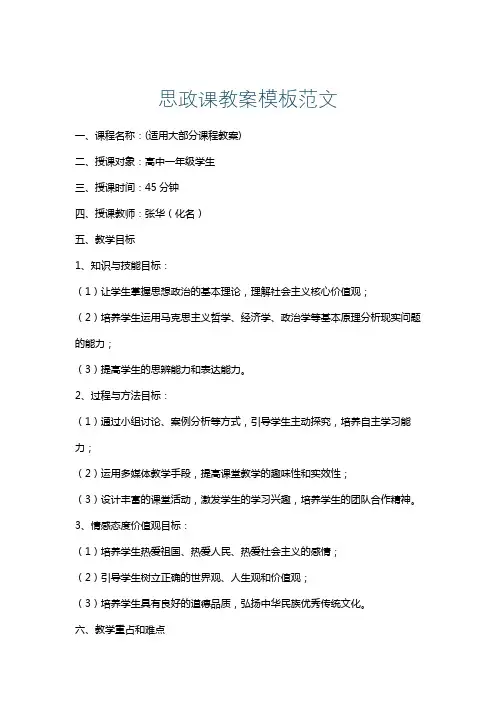 思政课教案模板范文

一、课程名称：(适用大部分课程教案)

二、授课对象：高中一年级学生

三、授课时间：45 分钟

四、授课教师：张华（化名）

五、教学目标

1、知识与技能目标：

（1）让学生掌握思想政治的基本理论，理解社会主义核心价值观；

（2）培养学生运用马克思主义哲学、经济学、政治学等基本原理分析现实问题的能力；

（3）提高学生的思辨能力和表达能力。

2、过程与方法目标：

（1）通过小组讨论、案例分析等方式，引导学生主动探究，培养自主学习能力；

（2）运用多媒体教学手段，提高课堂教学的趣味性和实效性；

（3）设计丰富的课堂活动，激发学生的学习兴趣，培养学生的团队合作精神。

3、情感态度价值观目标：

（1）培养学生热爱祖国、热爱人民、热爱社会主义的感情；

（2）引导学生树立正确的世界观、人生观和价值观；

（3）培养学生具有良好的道德品质，弘扬中华民族优秀传统文化。

六、教学重点和难点